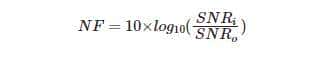 $NF = 10 \times log_{10}(\frac{SNR_i}{SNR_o})$